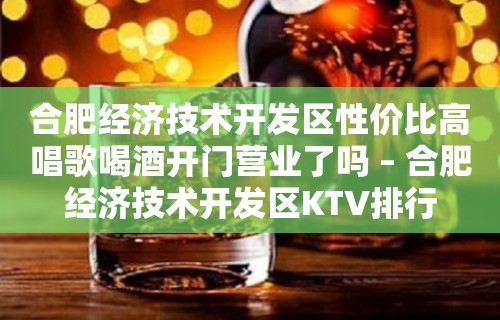 合肥经济技术开发区性价比高唱歌喝酒开门营业了吗 – 合肥经济技术开发区KTV排行